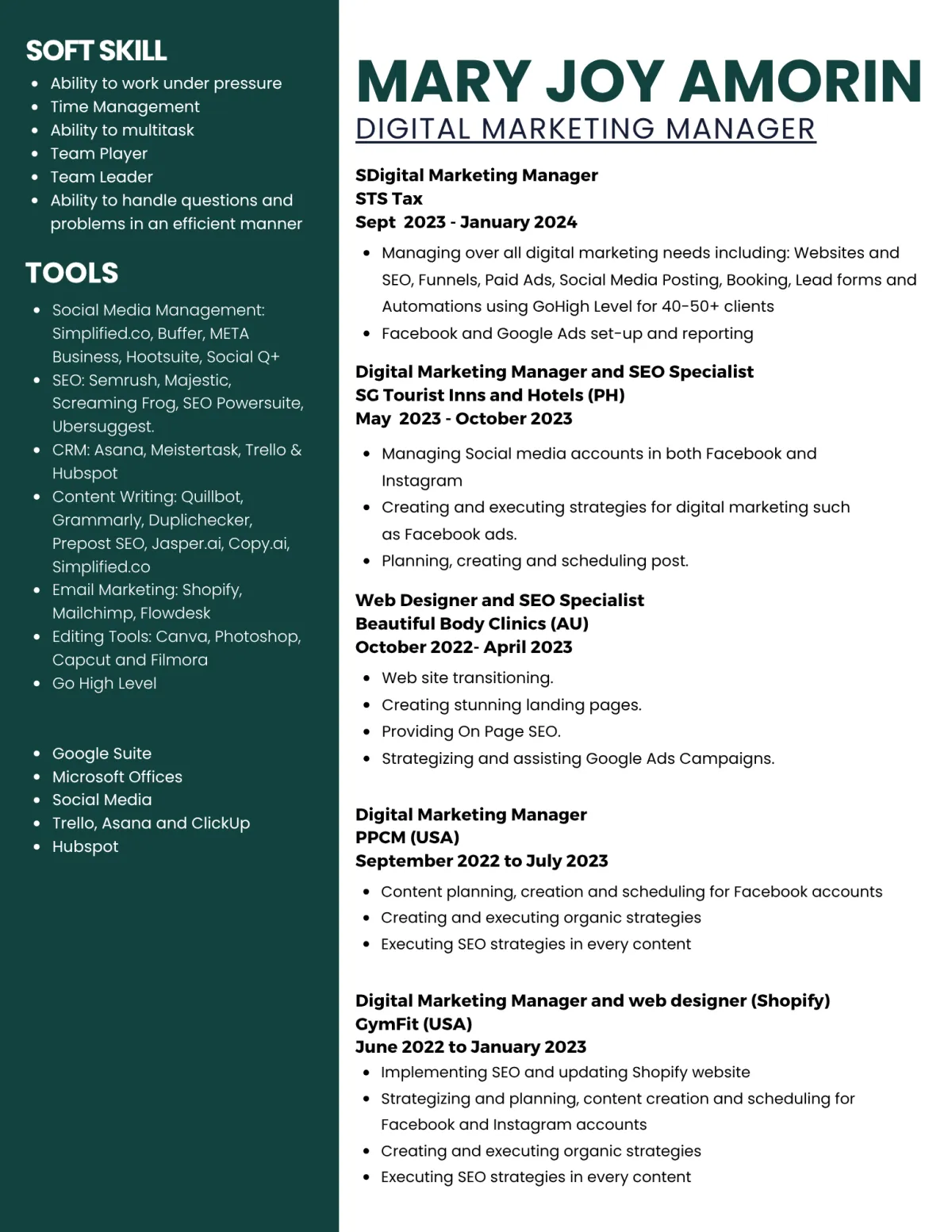 SOFT SKILL

- Ability to work under pressure
- Time Management
- Ability to multitask
- Team Player
- Team Leader
- Ability to handle questions and problems in an efficient manner

TOOLS

- Social Media Management: Simplified.co, Buffer, META Business, Hootsuite, Social Q+
- SEO: Semrush, Majestic, Screaming Frog, SEO Powersuite, Ubersuggest.
- CRM: Asana, Meistertask, Trello & Hubspot
- Content Writing: Quillbot, Grammarly, Duplichecker, Prepost SEO, Jasper.ai, Copy.ai, Simplified.co
- Email Marketing: Shopify, Mailchimp, Flowdesk
- Editing Tools: Canva, Photoshop, Capcut and Filmora
- Go High Level

- Google Suite
- Microsoft Offices
- Social Media
- Trello, Asana and ClickUp
- Hubspot

MARY JOY AMORIN
DIGITAL MARKETING MANAGER

SDigital Marketing Manager
STS Tax
Sept 2023 - January 2024

- Managing over all digital marketing needs including: Websites and SEO, Funnels, Paid Ads, Social Media Posting, Booking, Lead forms and Automations using GoHigh Level for 40-50+ clients
- Facebook and Google Ads set-up and reporting

Digital Marketing Manager and SEO Specialist
SG Tourist Inns and Hotels (PH)
May 2023 - October 2023

- Managing Social media accounts in both Facebook and Instagram
- Creating and executing strategies for digital marketing such as Facebook ads.
- Planning, creating and scheduling post.

Web Designer and SEO Specialist
Beautiful Body Clinics (AU)
October 2022- April 2023

- Web site transitioning.
- Creating stunning landing pages.
- Providing On Page SEO.
- Strategizing and assisting Google Ads Campaigns.

Digital Marketing Manager
PPCM (USA)
September 2022 to July 2023

- Content planning, creation and scheduling for Facebook accounts
- Creating and executing organic strategies
- Executing SEO strategies in every content

Digital Marketing Manager and web designer (Shopify)
GymFit (USA)
June 2022 to January 2023

- Implementing SEO and updating Shopify website
- Strategizing and planning, content creation and scheduling for Facebook and Instagram accounts
- Creating and executing organic strategies
- Executing SEO strategies in every content